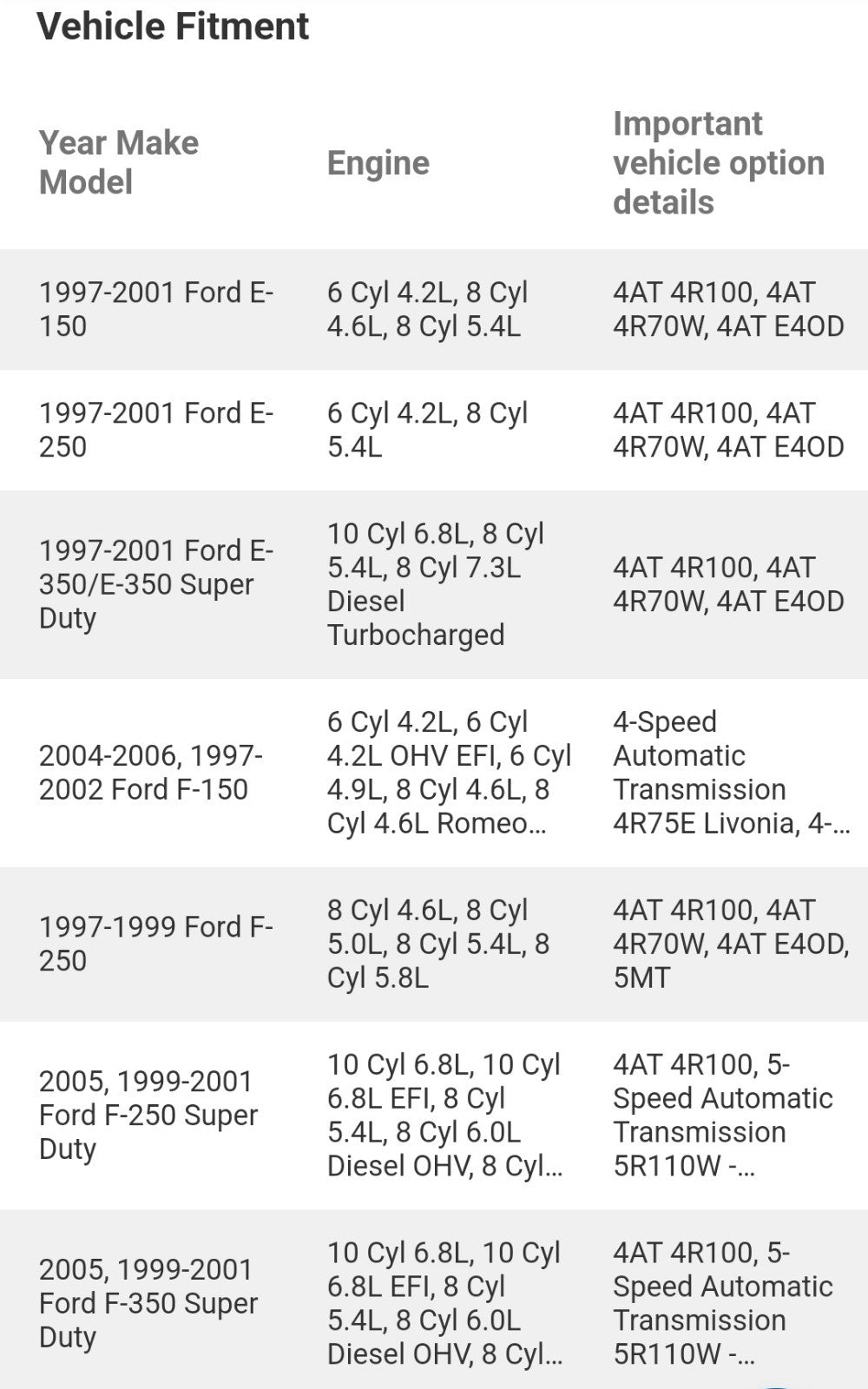 Vehicle Fitment

| Year Make Model | Engine | Important vehicle option details |
|---|---|---|
| 1997-2001 Ford E-150 | 6 Cyl 4.2L, 8 Cyl 4.6L, 8 Cyl 5.4L | 4AT 4R100, 4AT 4R70W, 4AT E4OD |
| 1997-2001 Ford E-250 | 6 Cyl 4.2L, 8 Cyl 5.4L | 4AT 4R100, 4AT 4R70W, 4AT E4OD |
| 1997-2001 Ford E-350/E-350 Super Duty | 10 Cyl 6.8L, 8 Cyl 5.4L, 8 Cyl 7.3L Diesel Turbocharged | 4AT 4R100, 4AT 4R70W, 4AT E4OD |
| 2004-2006, 1997-2002 Ford F-150 | 6 Cyl 4.2L, 6 Cyl 4.2L OHV EFI, 6 Cyl 4.9L, 8 Cyl 4.6L, 8 Cyl 4.6L Romeo... | 4-Speed Automatic Transmission 4R75E Livonia, 4-... |
| 1997-1999 Ford F-250 | 8 Cyl 4.6L, 8 Cyl 5.0L, 8 Cyl 5.4L, 8 Cyl 5.8L | 4AT 4R100, 4AT 4R70W, 4AT E4OD, 5MT |
| 2005, 1999-2001 Ford F-250 Super Duty | 10 Cyl 6.8L, 10 Cyl 6.8L EFI, 8 Cyl 5.4L, 8 Cyl 6.0L Diesel OHV, 8 Cyl... | 4AT 4R100, 5-Speed Automatic Transmission 5R110W -... |
| 2005, 1999-2001 Ford F-350 Super Duty | 10 Cyl 6.8L, 10 Cyl 6.8L EFI, 8 Cyl 5.4L, 8 Cyl 6.0L Diesel OHV, 8 Cyl... | 4AT 4R100, 5-Speed Automatic Transmission 5R110W -... |